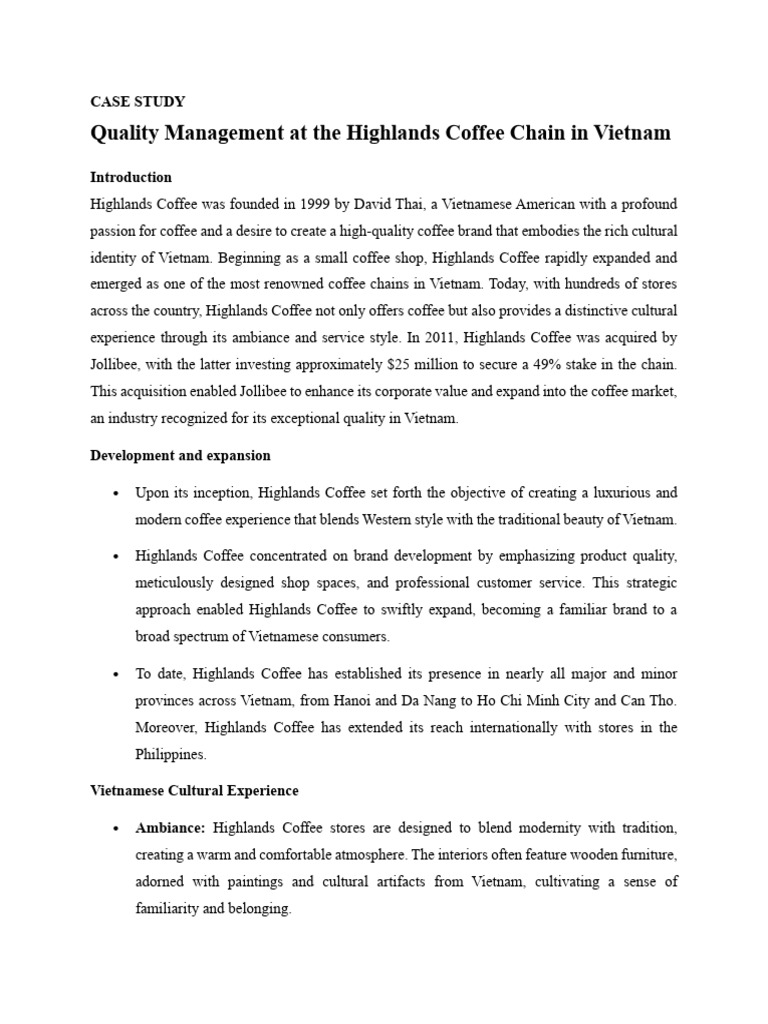 CASE STUDY

Quality Management at the Highlands Coffee Chain in Vietnam

Introduction

Highlands Coffee was founded in 1999 by David Thai, a Vietnamese American with a profound passion for coffee and a desire to create a high-quality coffee brand that embodies the rich cultural identity of Vietnam. Beginning as a small coffee shop, Highlands Coffee rapidly expanded and emerged as one of the most renowned coffee chains in Vietnam. Today, with hundreds of stores across the country, Highlands Coffee not only offers coffee but also provides a distinctive cultural experience through its ambiance and service style. In 2011, Highlands Coffee was acquired by Jollibee, with the latter investing approximately \$25 million to secure a 49% stake in the chain. This acquisition enabled Jollibee to enhance its corporate value and expand into the coffee market, an industry recognized for its exceptional quality in Vietnam.

Development and expansion

• Upon its inception, Highlands Coffee set forth the objective of creating a luxurious and modern coffee experience that blends Western style with the traditional beauty of Vietnam.

• Highlands Coffee concentrated on brand development by emphasizing product quality, meticulously designed shop spaces, and professional customer service. This strategic approach enabled Highlands Coffee to swiftly expand, becoming a familiar brand to a broad spectrum of Vietnamese consumers.

• To date, Highlands Coffee has established its presence in nearly all major and minor provinces across Vietnam, from Hanoi and Da Nang to Ho Chi Minh City and Can Tho. Moreover, Highlands Coffee has extended its reach internationally with stores in the Philippines.

Vietnamese Cultural Experience

• Ambiance: Highlands Coffee stores are designed to blend modernity with tradition, creating a warm and comfortable atmosphere. The interiors often feature wooden furniture, adorned with paintings and cultural artifacts from Vietnam, cultivating a sense of familiarity and belonging.